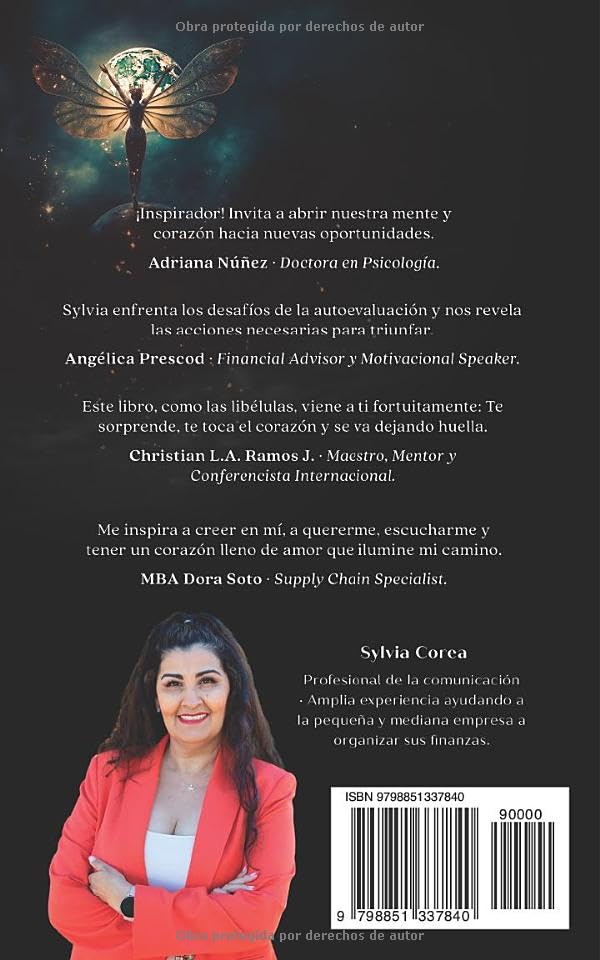 Obra protegida por derechos de autor

¡Inspirador! Invita a abrir nuestra mente y corazón hacia nuevas oportunidades.

Adriana Núñez · Doctora en Psicología.

Sylvia enfrenta los desafíos de la autoevaluación y nos revela las acciones necesarias para triunfar.

Angélica Prescod · Financial Advisor y Motivacional Speaker.

Este libro, como las libélulas, viene a ti fortuitamente: Te sorprende, te toca el corazón y se va dejando huella.

Christian L.A. Ramos J. · Maestro, Mentor y Conferencista Internacional.

Me inspira a creer en mí, a quererme, escucharme y tener un corazón lleno de amor que ilumine mi camino.

MBA Dora Soto · Supply Chain Specialist.

Sylvia Corea

Profesional de la comunicación · Amplia experiencia ayudando a la pequeña y mediana empresa a organizar sus finanzas.

ISBN 9798851337840

90000

9 798851 337840

Obra protegida por derechos de autor